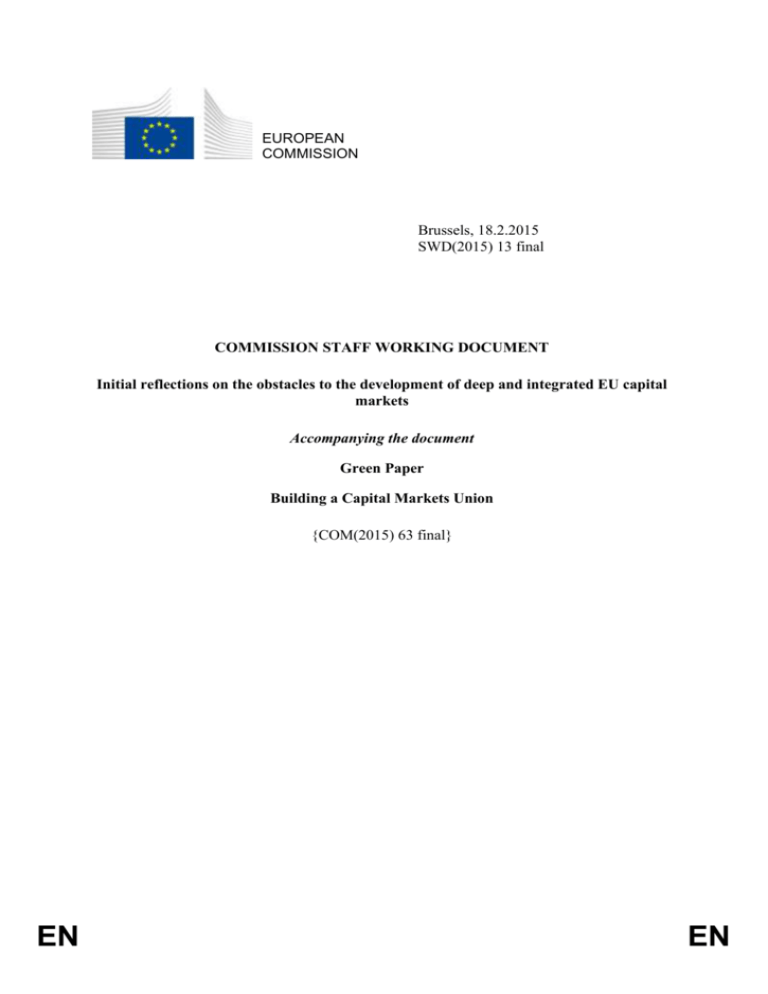 EUROPEAN
COMMISSION

Brussels, 18.2.2015
SWD(2015) 13 final

COMMISSION STAFF WORKING DOCUMENT

Initial reflections on the obstacles to the development of deep and integrated EU capital markets

Accompanying the document

Green Paper

Building a Capital Markets Union

{COM(2015) 63 final}

EN

EN